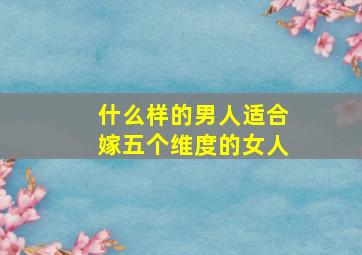 什么样的男人适合嫁五个维度的女人